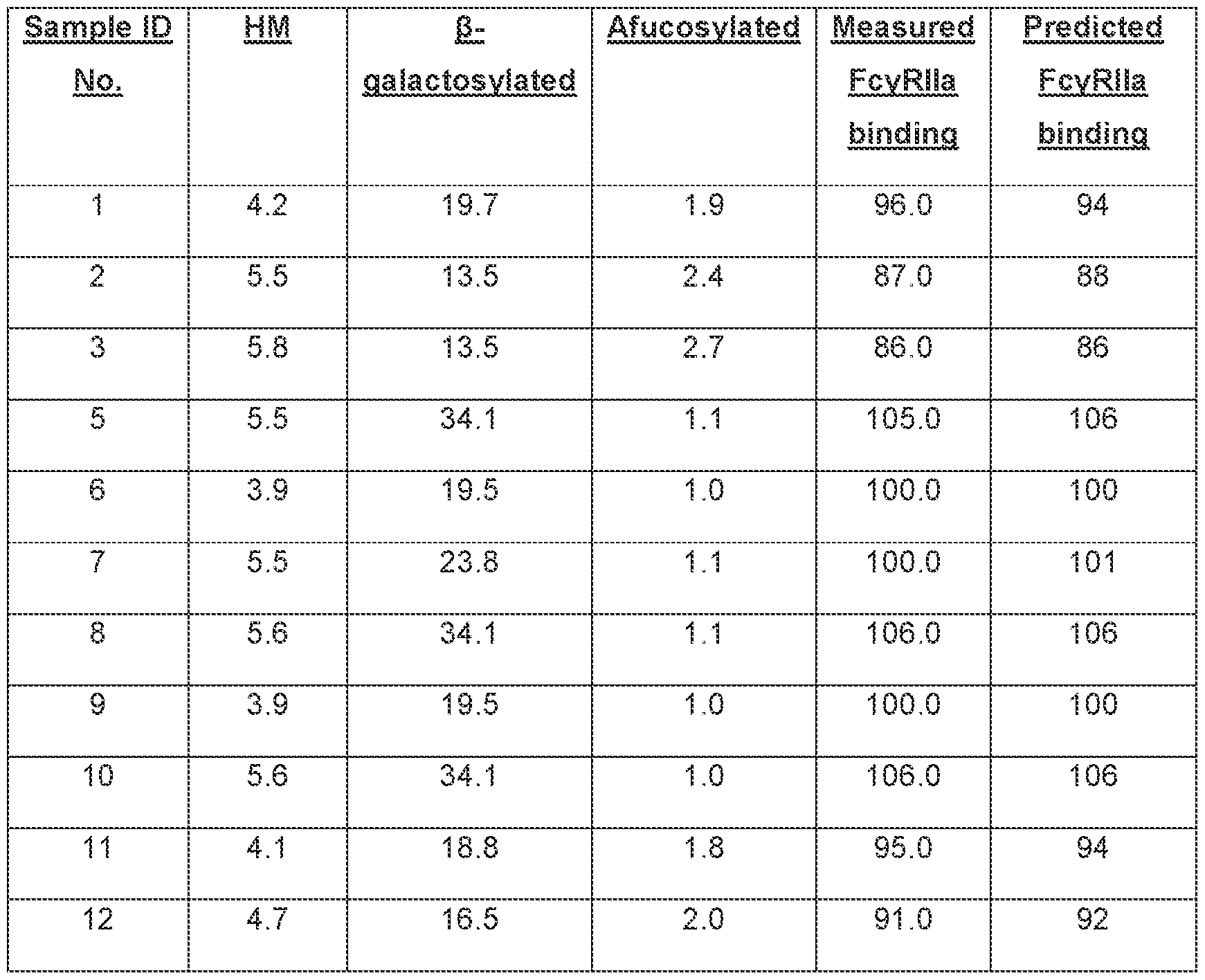 | Sample ID No. | HM | β-galactosylated | Afucosylated | Measured FcγRIIa binding | Predicted FcγRIIa binding |
|---|---|---|---|---|---|
| 1 | 4.2 | 19.7 | 1.9 | 96.0 | 94 |
| 2 | 5.5 | 13.5 | 2.4 | 87.0 | 88 |
| 3 | 5.8 | 13.5 | 2.7 | 86.0 | 86 |
| 5 | 5.5 | 34.1 | 1.1 | 105.0 | 106 |
| 6 | 3.9 | 19.5 | 1.0 | 100.0 | 100 |
| 7 | 5.5 | 23.8 | 1.1 | 100.0 | 101 |
| 8 | 5.6 | 34.1 | 1.1 | 106.0 | 106 |
| 9 | 3.9 | 19.5 | 1.0 | 100.0 | 100 |
| 10 | 5.6 | 34.1 | 1.0 | 106.0 | 106 |
| 11 | 4.1 | 18.8 | 1.8 | 95.0 | 94 |
| 12 | 4.7 | 16.5 | 2.0 | 91.0 | 92 |